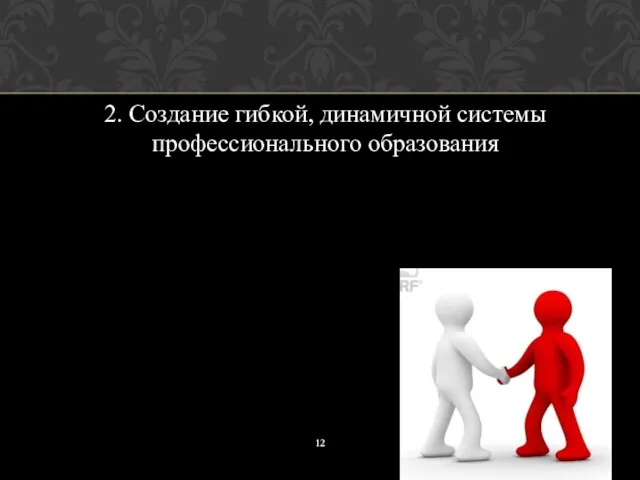 2. Создание гибкой, динамичной системы профессионального образования

RF

12